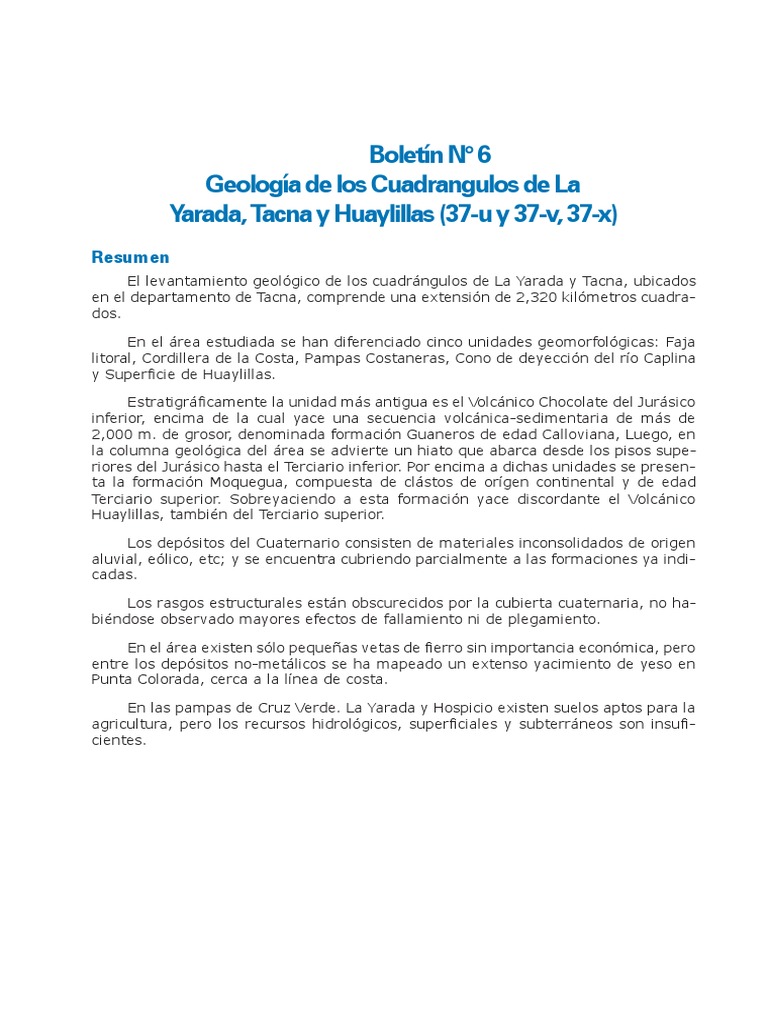 Boletín N° 6
Geología de los Cuadrangulos de La Yarada, Tacna y Huaylillas (37-u y 37-v, 37-x)

Resumen

El levantamiento geológico de los cuadrángulos de La Yarada y Tacna, ubicados en el departamento de Tacna, comprende una extensión de 2,320 kilómetros cuadrados.

En el área estudiada se han diferenciado cinco unidades geomorfológicas: Faja litoral, Cordillera de la Costa, Pampas Costaneras, Cono de deyección del río Caplina y Superficie de Huaylillas.

Estratigráficamente la unidad más antigua es el Volcánico Chocolate del Jurásico inferior, encima de la cual yace una secuencia volcánica-sedimentaria de más de 2,000 m. de grosor, denominada formación Guaneros de edad Calloviana, Luego, en la columna geológica del área se advierte un hiato que abarca desde los pisos superiores del Jurásico hasta el Terciario inferior. Por encima a dichas unidades se presenta la formación Moquegua, compuesta de clástos de orígen continental y de edad Terciario superior. Sobreyaciendo a esta formación yace discordante el Volcánico Huaylillas, también del Terciario superior.

Los depósitos del Cuaternario consisten de materiales inconsolidados de origen aluvial, eólico, etc; y se encuentra cubriendo parcialmente a las formaciones ya indicadas.

Los rasgos estructurales están obscurecidos por la cubierta cuaternaria, no habiéndose observado mayores efectos de fallamiento ni de plegamiento.

En el área existen sólo pequeñas vetas de fierro sin importancia económica, pero entre los depósitos no-metálicos se ha mapeado un extenso yacimiento de yeso en Punta Colorada, cerca a la línea de costa.

En las pampas de Cruz Verde. La Yarada y Hospicio existen suelos aptos para la agricultura, pero los recursos hidrológicos, superficiales y subterráneos son insuficientes.